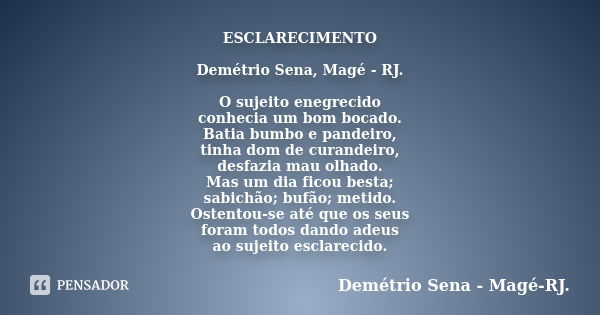 ESCLARECIMENTO

Demétrio Sena, Magé - RJ.

O sujeito enegrecido
conhecia um bom bocado.
Batia bumbo e pandeiro,
tinha dom de curandeiro,
desfazia mau olhado.
Mas um dia ficou besta;
sabichão; bufão; metido.
Ostentou-se até que os seus
foram todos dando adeus
ao sujeito esclarecido.

PENSADOR

Demétrio Sena - Magé-RJ.